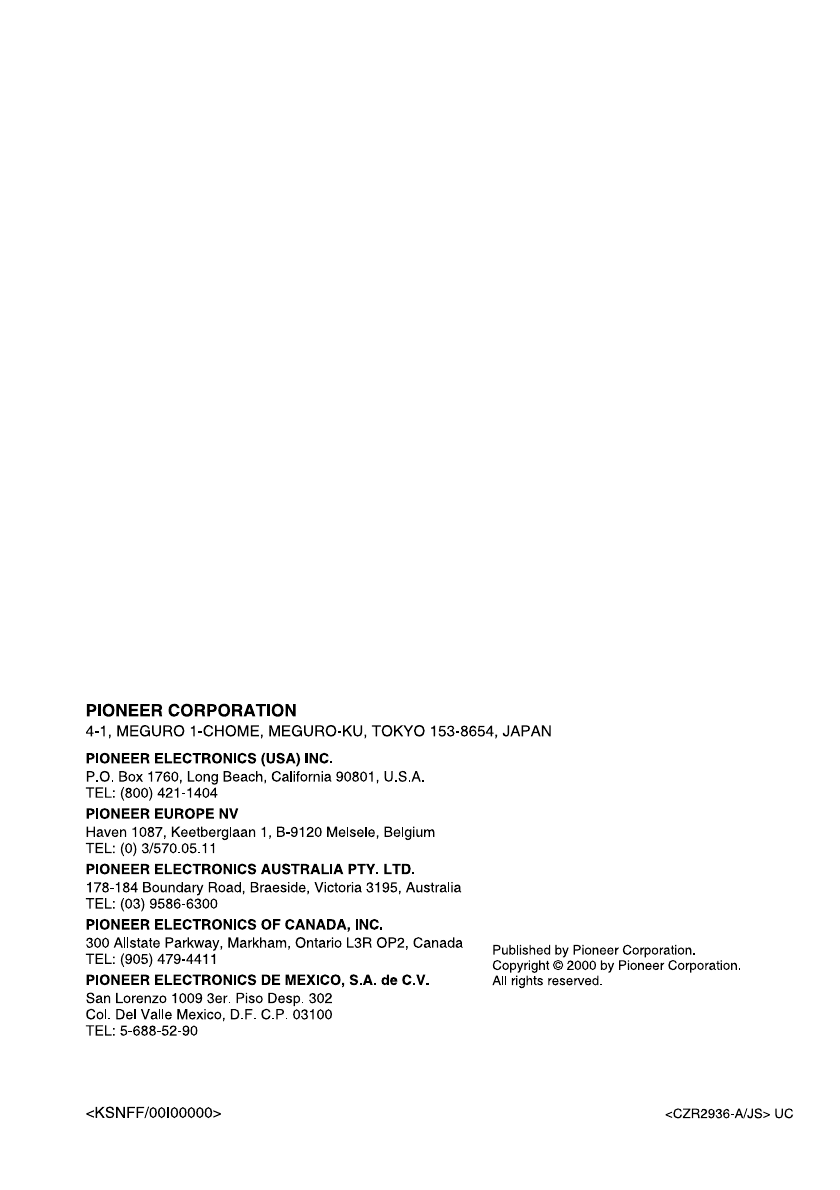 PIONEER CORPORATION
4-1, MEGURO 1-CHOME, MEGURO-KU, TOKYO 153-8654, JAPAN

PIONEER ELECTRONICS (USA) INC.
P.O. Box 1760, Long Beach, California 90801, U.S.A.
TEL: (800) 421-1404

PIONEER EUROPE NV
Haven 1087, Keetberglaan 1, B-9120 Melsele, Belgium
TEL: (0) 3/570.05.11

PIONEER ELECTRONICS AUSTRALIA PTY. LTD.
178-184 Boundary Road, Braeside, Victoria 3195, Australia
TEL: (03) 9586-6300

PIONEER ELECTRONICS OF CANADA, INC.
300 Allstate Parkway, Markham, Ontario L3R OP2, Canada
TEL: (905) 479-4411

PIONEER ELECTRONICS DE MEXICO, S.A. de C.V.
San Lorenzo 1009 3er. Piso Desp. 302
Col. Del Valle Mexico, D.F. C.P. 03100
TEL: 5-688-52-90

Published by Pioneer Corporation.
Copyright © 2000 by Pioneer Corporation.
All rights reserved.

<KSNFF/00I00000>

<CZR2936-A/JS> UC